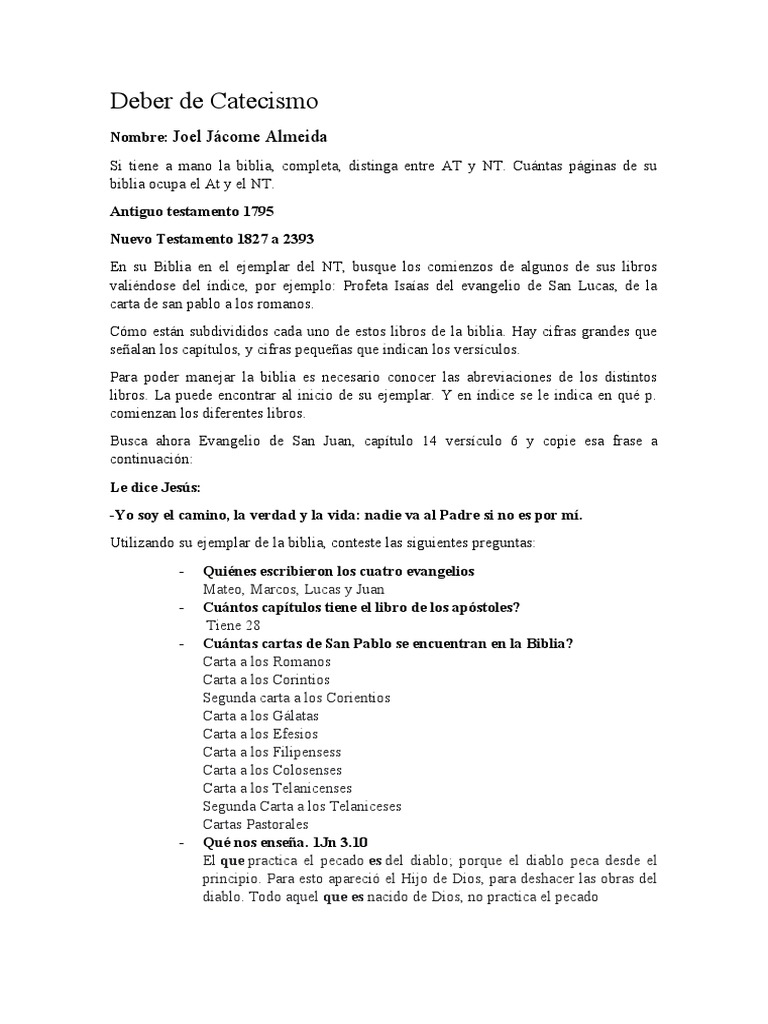 Deber de Catecismo

Nombre: Joel Jácome Almeida

Si tiene a mano la biblia, completa, distinga entre AT y NT. Cuántas páginas de su biblia ocupa el At y el NT.

Antiguo testamento 1795

Nuevo Testamento 1827 a 2393

En su Biblia en el ejemplar del NT, busque los comienzos de algunos de sus libros valiéndose del índice, por ejemplo: Profeta Isaías del evangelio de San Lucas, de la carta de san pablo a los romanos.

Cómo están subdivididos cada uno de estos libros de la biblia. Hay cifras grandes que señalan los capítulos, y cifras pequeñas que indican los versículos.

Para poder manejar la biblia es necesario conocer las abreviaciones de los distintos libros. La puede encontrar al inicio de su ejemplar. Y en índice se le indica en qué p. comienzan los diferentes libros.

Busca ahora Evangelio de San Juan, capítulo 14 versículo 6 y copie esa frase a continuación:

Le dice Jesús:

-Yo soy el camino, la verdad y la vida: nadie va al Padre si no es por mí.

Utilizando su ejemplar de la biblia, conteste las siguientes preguntas:

- Quiénes escribieron los cuatro evangelios
Mateo, Marcos, Lucas y Juan
- Cuántos capítulos tiene el libro de los apóstoles?
Tiene 28
- Cuántas cartas de San Pablo se encuentran en la Biblia?
Carta a los Romanos
Carta a los Corintios
Segunda carta a los Corientios
Carta a los Gálatas
Carta a los Efesios
Carta a los Filipensess
Carta a los Colosenses
Carta a los Telanicenses
Segunda Carta a los Telaniceses
Cartas Pastorales
- Qué nos enseña. 1Jn 3.10
El que practica el pecado es del diablo; porque el diablo peca desde el principio. Para esto apareció el Hijo de Dios, para deshacer las obras del diablo. Todo aquel que es nacido de Dios, no practica el pecado